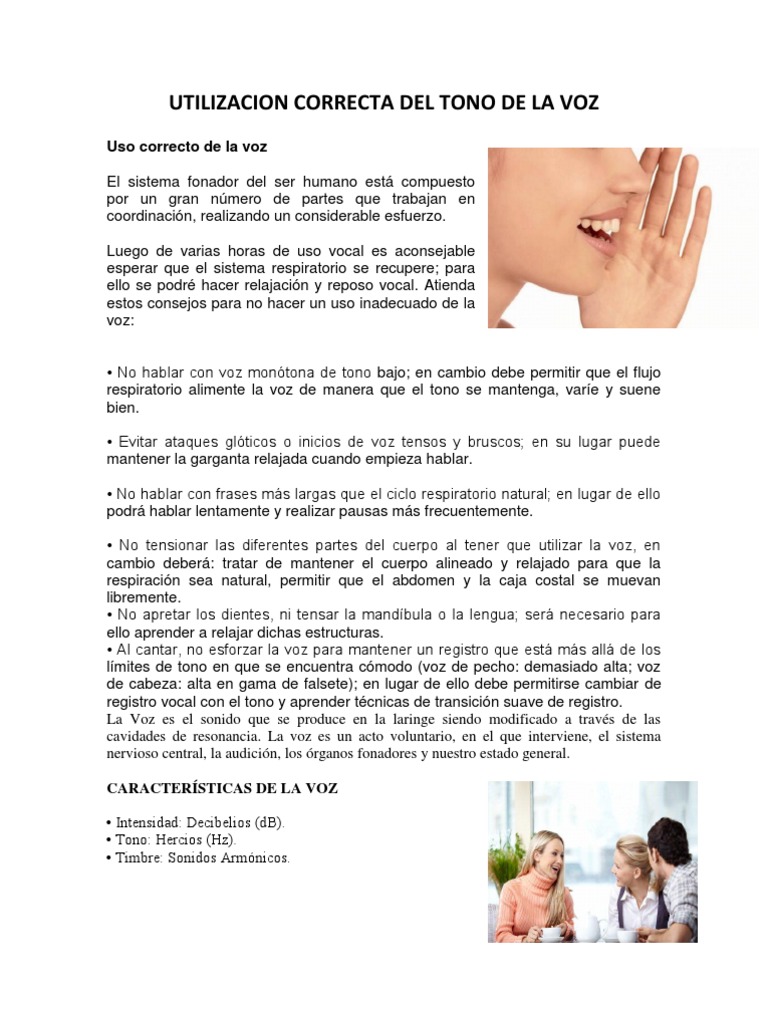 UTILIZACION CORRECTA DEL TONO DE LA VOZ

Uso correcto de la voz

El sistema fonador del ser humano está compuesto por un gran número de partes que trabajan en coordinación, realizando un considerable esfuerzo.

Luego de varias horas de uso vocal es aconsejable esperar que el sistema respiratorio se recupere; para ello se podré hacer relajación y reposo vocal. Atienda estos consejos para no hacer un uso inadecuado de la voz:

• No hablar con voz monótona de tono bajo; en cambio debe permitir que el flujo respiratorio alimente la voz de manera que el tono se mantenga, varíe y suene bien.

• Evitar ataques glóticos o inicios de voz tensos y bruscos; en su lugar puede mantener la garganta relajada cuando empieza hablar.

• No hablar con frases más largas que el ciclo respiratorio natural; en lugar de ello podrá hablar lentamente y realizar pausas más frecuentemente.

• No tensionar las diferentes partes del cuerpo al tener que utilizar la voz, en cambio deberá: tratar de mantener el cuerpo alineado y relajado para que la respiración sea natural, permitir que el abdomen y la caja costal se muevan libremente.
• No apretar los dientes, ni tensar la mandíbula o la lengua; será necesario para ello aprender a relajar dichas estructuras.
• Al cantar, no esforzar la voz para mantener un registro que está más allá de los límites de tono en que se encuentra cómodo (voz de pecho: demasiado alta; voz de cabeza: alta en gama de falsete); en lugar de ello debe permitirse cambiar de registro vocal con el tono y aprender técnicas de transición suave de registro.
La Voz es el sonido que se produce en la laringe siendo modificado a través de las cavidades de resonancia. La voz es un acto voluntario, en el que interviene, el sistema nervioso central, la audición, los órganos fonadores y nuestro estado general.

CARACTERÍSTICAS DE LA VOZ

• Intensidad: Decibelios (dB).
• Tono: Hercios (Hz).
• Timbre: Sonidos Armónicos.